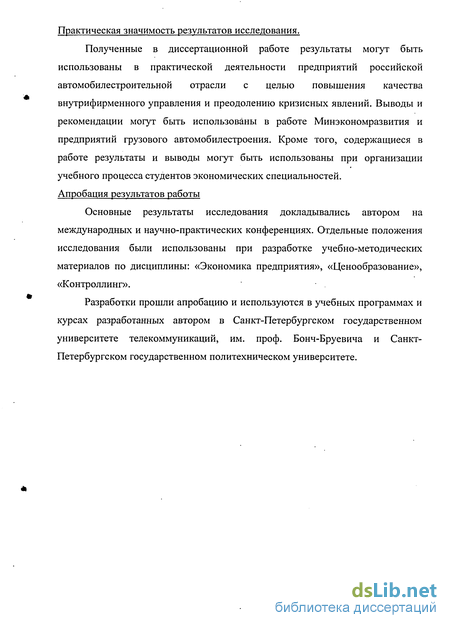 Практическая значимость результатов исследования.

Полученные в диссертационной работе результаты могут быть использованы в практической деятельности предприятий российской автомобилестроительной отрасли с целью повышения качества внутрифирменного управления и преодолению кризисных явлений. Выводы и рекомендации могут быть использованы в работе Минэкономразвития и предприятий грузового автомобилестроения. Кроме того, содержащиеся в работе результаты и выводы могут быть использованы при организации учебного процесса студентов экономических специальностей.

Апробация результатов работы

Основные результаты исследования докладывались автором на международных и научно-практических конференциях. Отдельные положения исследования были использованы при разработке учебно-методических материалов по дисциплины: «Экономика предприятия», «Ценообразование», «Контроллинг».

Разработки прошли апробацию и используются в учебных программах и курсах разработанных автором в Санкт-Петербургском государственном университете телекоммуникаций, им. проф. Бонч-Бруевича и Санкт-Петербургском государственном политехническом университете.

dsLib.net
библиотека диссертаций